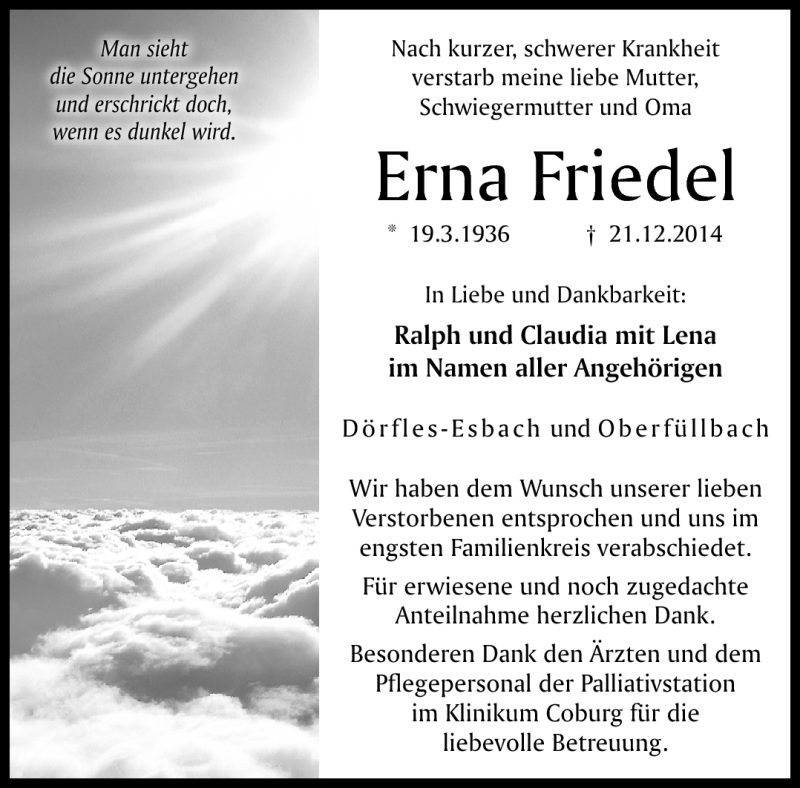 Man sieht
die Sonne untergehen
und erschrickt doch,
wenn es dunkel wird.

Nach kurzer, schwerer Krankheit
verstarb meine liebe Mutter,
Schwiegermutter und Oma

Erna Friedel

* 19.3.1936 † 21.12.2014

In Liebe und Dankbarkeit:

Ralph und Claudia mit Lena
im Namen aller Angehörigen

Dörfles-Esbach und Oberfüllbach

Wir haben dem Wunsch unserer lieben Verstorbenen entsprochen und uns im engsten Familienkreis verabschiedet.

Für erwiesene und noch zugedachte Anteilnahme herzlichen Dank.

Besonderen Dank den Ärzten und dem Pflegepersonal der Palliativstation im Klinikum Coburg für die liebevolle Betreuung.